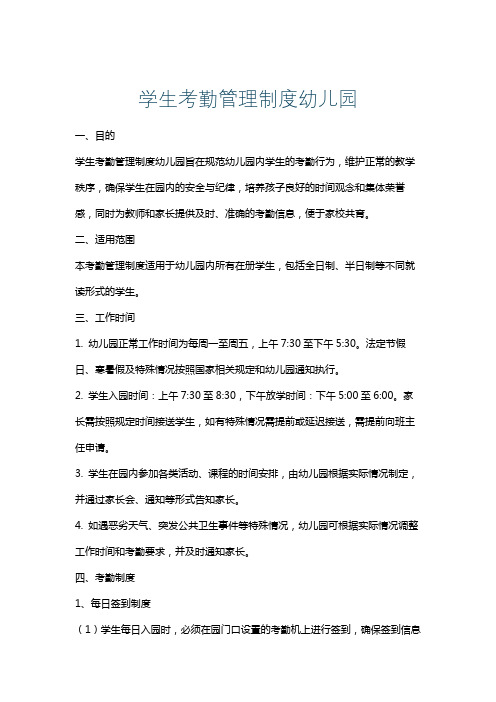 学生考勤管理制度幼儿园

一、目的

学生考勤管理制度幼儿园旨在规范幼儿园内学生的考勤行为，维护正常的教学秩序，确保学生在园内的安全与纪律，培养孩子良好的时间观念和集体荣誉感，同时为教师和家长提供及时、准确的考勤信息，便于家校共育。

二、适用范围

本考勤管理制度适用于幼儿园内所有在册学生，包括全日制、半日制等不同就读形式的学生。

三、工作时间

1. 幼儿园正常工作时间为每周一至周五，上午 7:30 至下午 5:30。法定节假日、寒暑假及特殊情况按照国家相关规定和幼儿园通知执行。

2. 学生入园时间：上午 7:30 至 8:30，下午放学时间：下午 5:00 至 6:00。家长需按照规定时间接送学生，如有特殊情况需提前或延迟接送，需提前向班主任申请。

3. 学生在园内参加各类活动、课程的时间安排，由幼儿园根据实际情况制定，并通过家长会、通知等形式告知家长。

4. 如遇恶劣天气、突发公共卫生事件等特殊情况，幼儿园可根据实际情况调整工作时间和考勤要求，并及时通知家长。

四、考勤制度

1、每日签到制度

（1）学生每日入园时，必须在园门口设置的考勤机上进行签到，确保签到信息